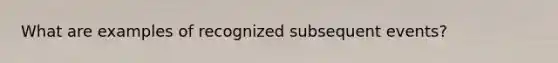 What are examples of recognized subsequent events?